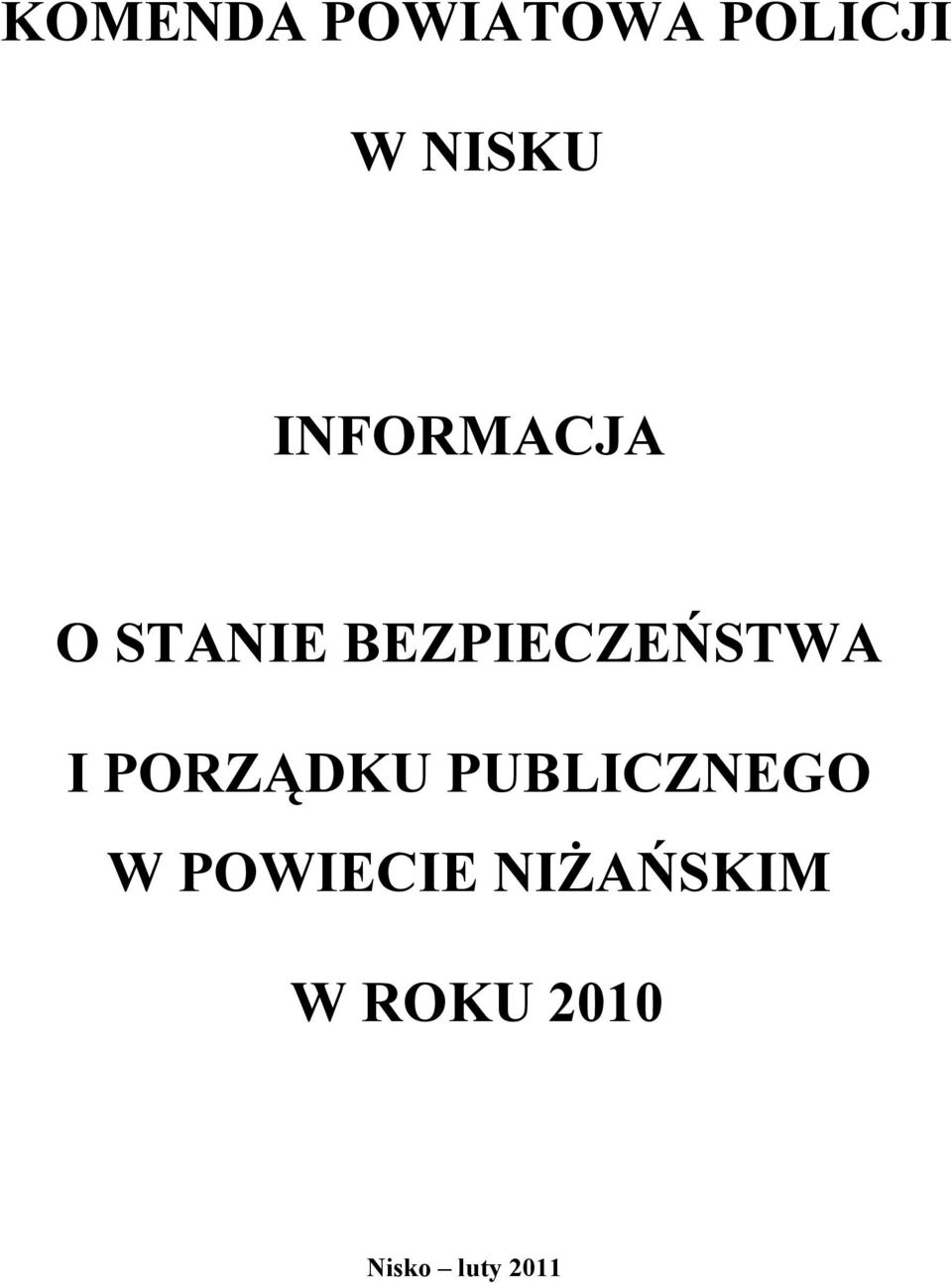 KOMENDA POWIATOWA POLICJI

W NISKU

INFORMACJA

O STANIE BEZPIECZEŃSTWA

I PORZĄDKU PUBLICZNEGO

W POWIECIE NIŻAŃSKIM

W ROKU 2010

Nisko – luty 2011